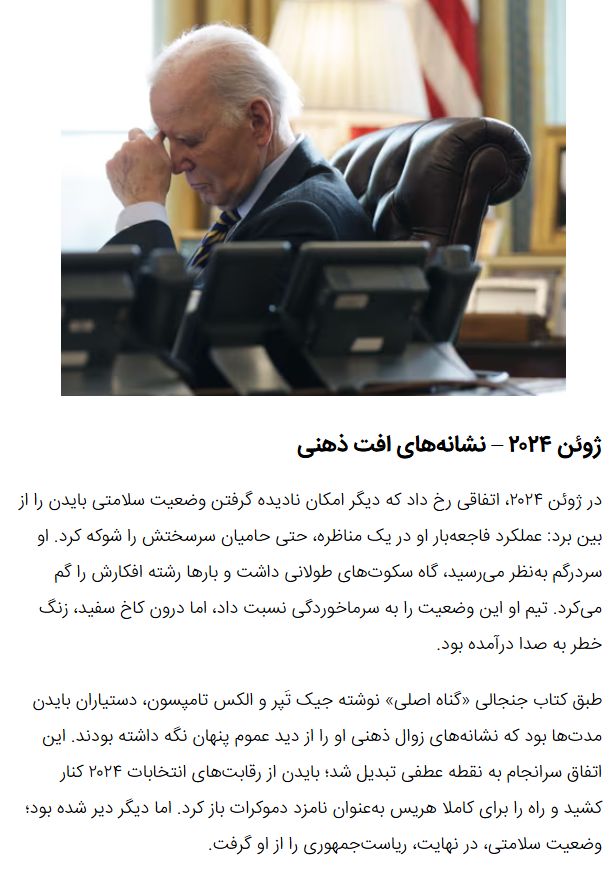 ژوئن ۲۰۲۴ – نشانه‌های افت ذهنی

در ژوئن ۲۰۲۴، اتفاقی رخ داد که دیگر امکان نادیده گرفتن وضعیت سلامتی بایدن را از بین برد: عملکرد فاجعه‌بار او در یک مناظره، حتی حامیان سرسختش را شوکه کرد. او سردرگم به‌نظر می‌رسید، گاه سکوت‌های طولانی داشت و بارها رشته افکارش را گم می‌کرد. تیم او این وضعیت را به سرماخوردگی نسبت داد، اما درون کاخ سفید، زنگ خطر به صدا درآمده بود.

طبق کتاب جنجالی «گناه اصلی» نوشته جیک تَپر و الکس تامپسون، دستیاران بایدن مدت‌ها بود که نشانه‌های زوال ذهنی او را از دید عموم پنهان نگه داشته بودند. این اتفاق سرانجام به نقطه عطفی تبدیل شد؛ بایدن از رقابت‌های انتخابات ۲۰۲۴ کنار کشید و راه را برای کاملا هریس به‌عنوان نامزد دموکرات باز کرد. اما دیگر دیر شده بود؛ وضعیت سلامتی، در نهایت، ریاست‌جمهوری را از او گرفت.